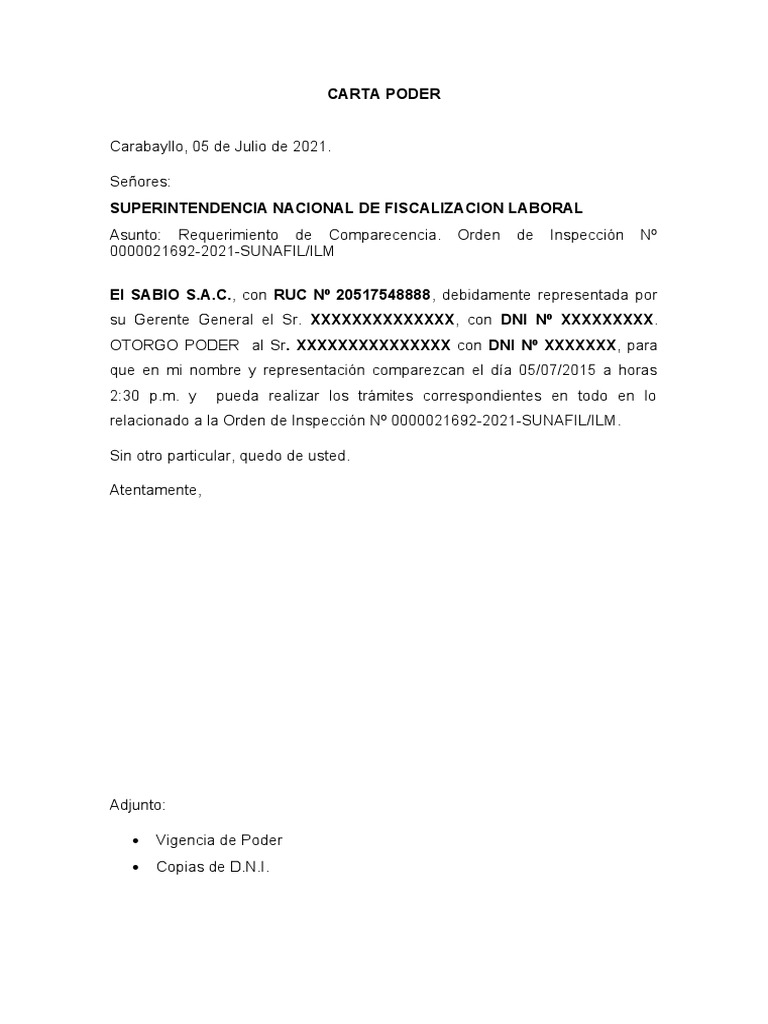 CARTA PODER

Carabayllo, 05 de Julio de 2021.

Señores:

SUPERINTENDENCIA NACIONAL DE FISCALIZACION LABORAL

Asunto: Requerimiento de Comparecencia. Orden de Inspección Nº 0000021692-2021-SUNAFIL/ILM

El SABIO S.A.C., con RUC Nº 20517548888, debidamente representada por su Gerente General el Sr. XXXXXXXXXXXXXX, con DNI Nº XXXXXXXXX. OTORGO PODER al Sr. XXXXXXXXXXXXXXX con DNI Nº XXXXXXX, para que en mi nombre y representación comparezcan el día 05/07/2015 a horas 2:30 p.m. y pueda realizar los trámites correspondientes en todo en lo relacionado a la Orden de Inspección Nº 0000021692-2021-SUNAFIL/ILM.

Sin otro particular, quedo de usted.

Atentamente,

Adjunto:

• Vigencia de Poder
• Copias de D.N.I.